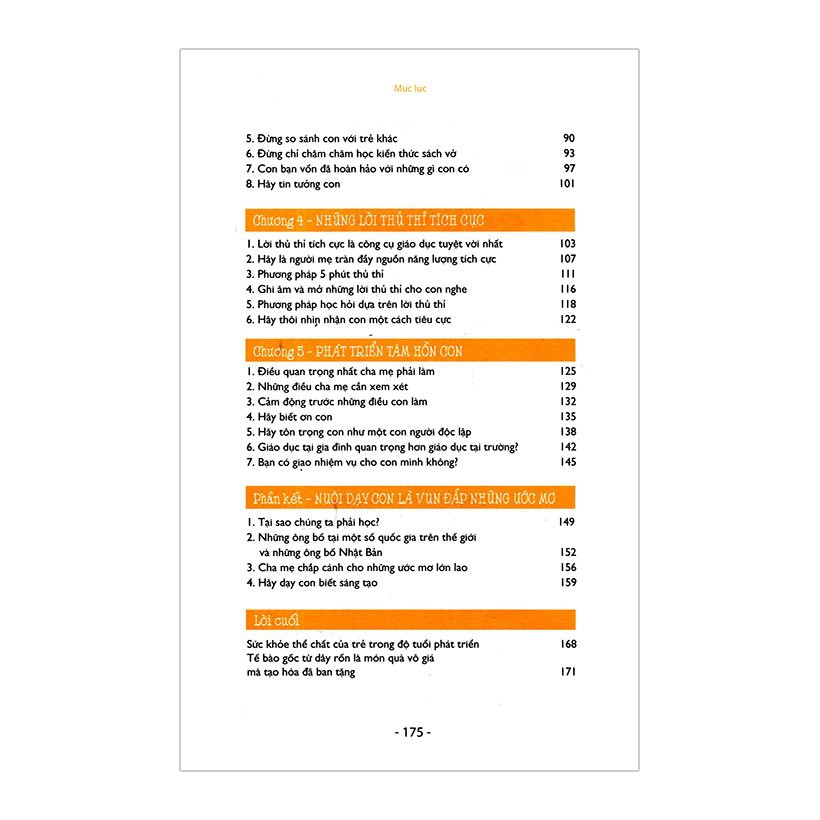 Mục lục

5. Đừng so sánh con với trẻ khác 90
6. Đừng chỉ chăm chăm học kiến thức sách vở 93
7. Con bạn vốn đã hoàn hảo với những gì con có 97
8. Hãy tin tưởng con 101

Chương 4 - NHỮNG LỜI THỦ THỈ TÍCH CỰC

1. Lời thủ thỉ tích cực là công cụ giáo dục tuyệt vời nhất 103
2. Hãy là người mẹ tràn đầy nguồn năng lượng tích cực 107
3. Phương pháp 5 phút thủ thỉ 111
4. Ghi âm và mở những lời thủ thỉ cho con nghe 116
5. Phương pháp học hỏi dựa trên lời thủ thỉ 118
6. Hãy thôi nhìn nhận con một cách tiêu cực 122

Chương 5 - PHÁT TRIỂN TÂM HỒN CON

1. Điều quan trọng nhất cha mẹ phải làm 125
2. Những điều cha mẹ cần xem xét 129
3. Cảm động trước những điều con làm 132
4. Hãy biết ơn con 135
5. Hãy tôn trọng con như một con người độc lập 138
6. Giáo dục tại gia đình quan trọng hơn giáo dục tại trường? 142
7. Bạn có giao nhiệm vụ cho con mình không? 145

Phần kết - NUÔI DẠY CON LÀ VUN ĐẮP NHỮNG ƯỚC MƠ

1. Tại sao chúng ta phải học? 149
2. Những ông bố tại một số quốc gia trên thế giới và những ông bố Nhật Bản 152
3. Cha mẹ chắp cánh cho những ước mơ lớn lao 156
4. Hãy dạy con biết sáng tạo 159

Lời cuối

Sức khỏe thể chất của trẻ trong độ tuổi phát triển 168
Tế bào gốc từ dây rốn là món quà vô giá mà tạo hóa đã ban tặng 171

- 175 -